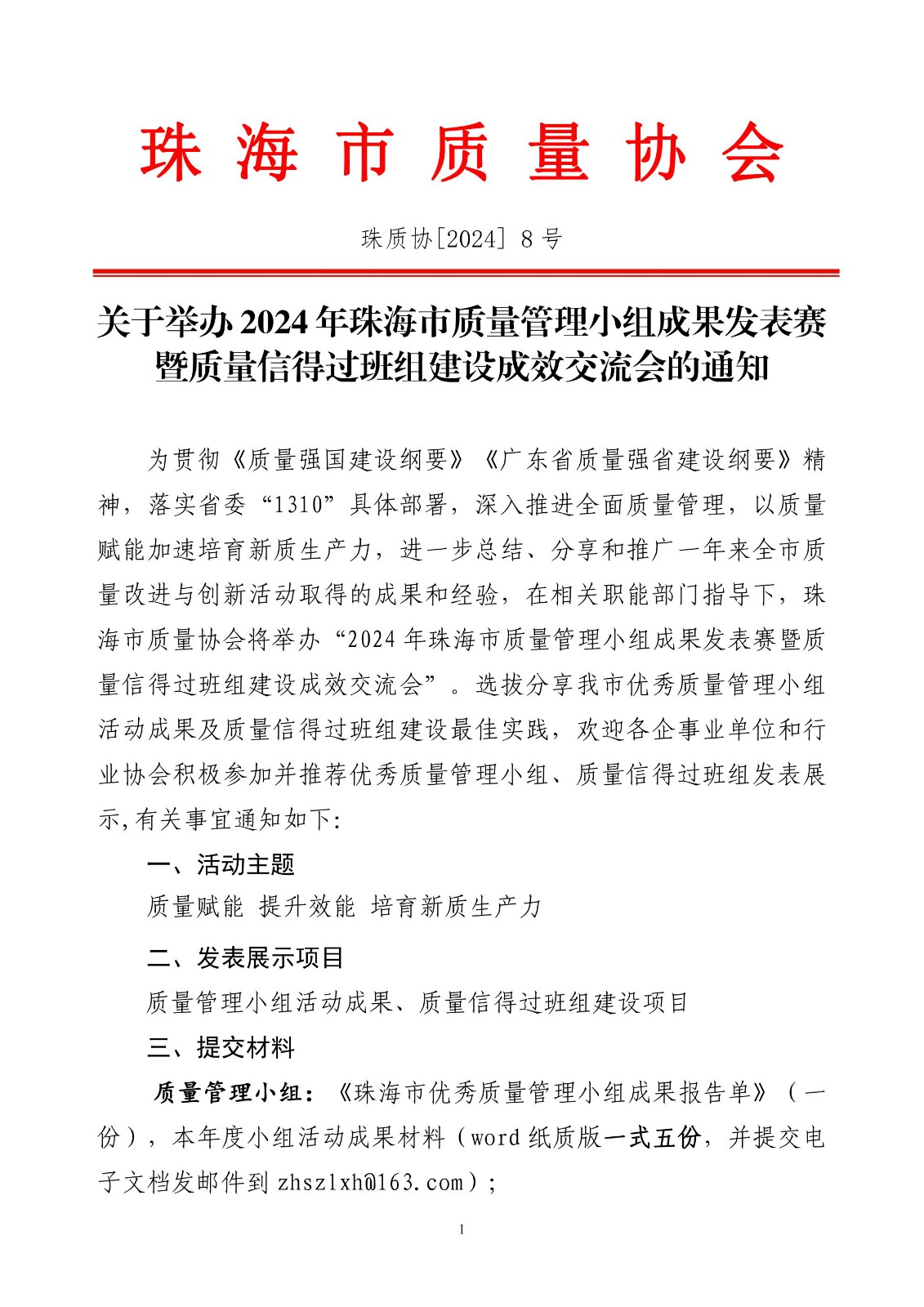 珠 海 市 质 量 协 会

珠质协[2024] 8 号

关于举办 2024 年珠海市质量管理小组成果发表赛暨质量信得过班组建设成效交流会的通知

为贯彻《质量强国建设纲要》《广东省质量强省建设纲要》精神，落实省委“1310”具体部署，深入推进全面质量管理，以质量赋能加速培育新质生产力，进一步总结、分享和推广一年来全市质量改进与创新活动取得的成果和经验，在相关职能部门指导下，珠海市质量协会将举办“2024 年珠海市质量管理小组成果发表赛暨质量信得过班组建设成效交流会”。选拔分享我市优秀质量管理小组活动成果及质量信得过班组建设最佳实践，欢迎各企事业单位和行业协会积极参加并推荐优秀质量管理小组、质量信得过班组发表展示,有关事宜通知如下:

一、活动主题

质量赋能 提升效能 培育新质生产力

二、发表展示项目

质量管理小组活动成果、质量信得过班组建设项目

三、提交材料

质量管理小组：《珠海市优秀质量管理小组成果报告单》（一份），本年度小组活动成果材料（word 纸质版一式五份，并提交电子文档发邮件到 zhszlxh@163.com）;

1